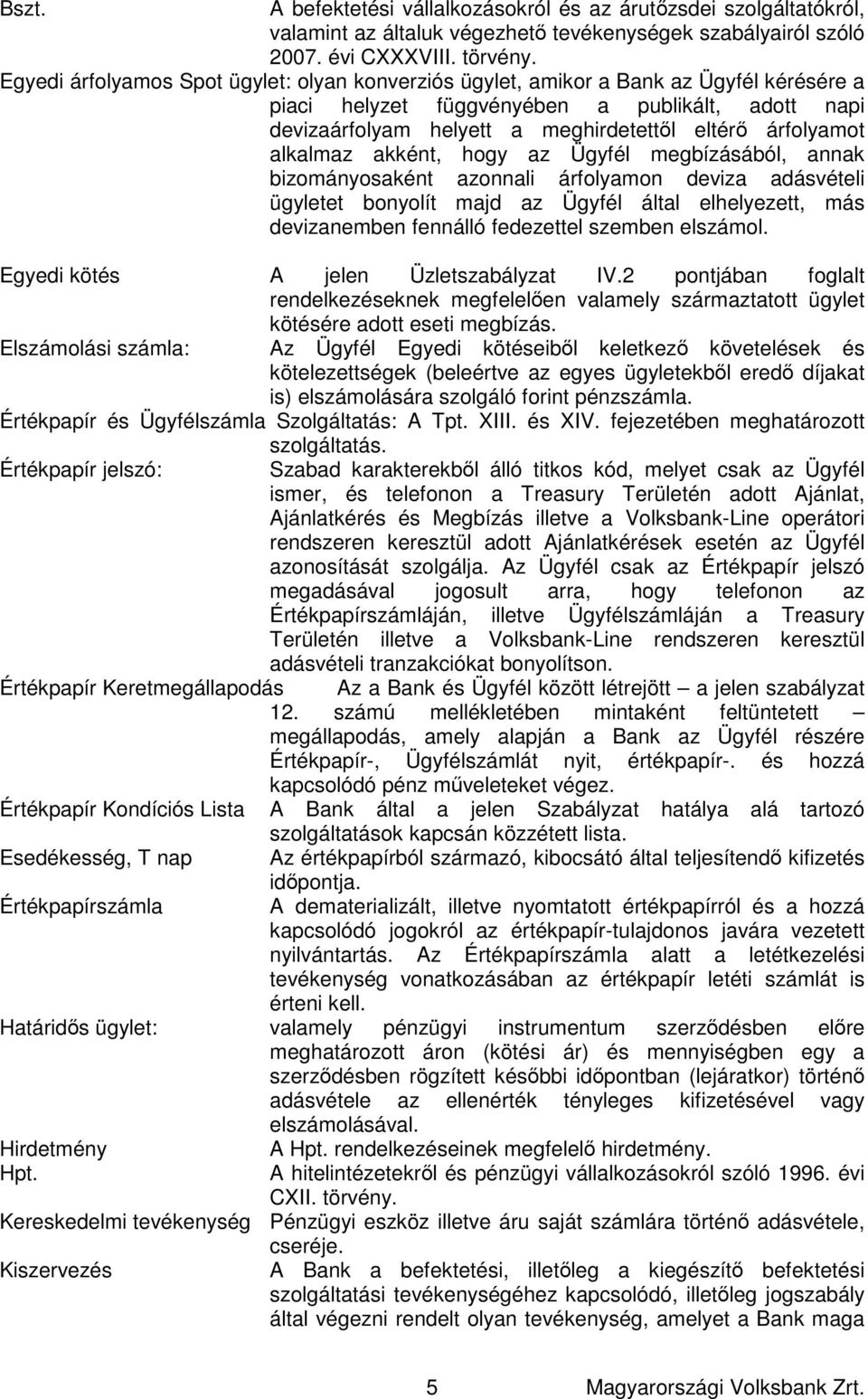 Bszt. A befektetési vállalkozásokról és az árutőzsdei szolgáltatókról, valamint az általuk végezhető tevékenységek szabályairól szóló 2007. évi CXXXVIII. törvény.

Egyedi árfolyamos Spot ügylet: olyan konverziós ügylet, amikor a Bank az Ügyfél kérésére a piaci helyzet függvényében a publikált, adott napi devizaárfolyam helyett a meghirdetettől eltérő árfolyamot alkalmaz akként, hogy az Ügyfél megbízásából, annak bizományosaként azonnali árfolyamon deviza adásvételi ügyletet bonyolít majd az Ügyfél által elhelyezett, más devizanemben fennálló fedezettel szemben elszámol.

Egyedi kötés A jelen Üzletszabályzat IV.2 pontjában foglalt rendelkezéseknek megfelelően valamely származtatott ügylet kötésére adott eseti megbízás.

Elszámolási számla: Az Ügyfél Egyedi kötéseiből keletkező követelések és kötelezettségek (beleértve az egyes ügyletekből eredő díjakat is) elszámolására szolgáló forint pénzszámla.

Értékpapír és Ügyfélszámla Szolgáltatás: A Tpt. XIII. és XIV. fejezetében meghatározott szolgáltatás.

Értékpapír jelszó: Szabad karakterekből álló titkos kód, melyet csak az Ügyfél ismer, és telefonon a Treasury Területén adott Ajánlat, Ajánlatkérés és Megbízás illetve a Volksbank-Line operátori rendszeren keresztül adott Ajánlatkérések esetén az Ügyfél azonosítását szolgálja. Az Ügyfél csak az Értékpapír jelszó megadásával jogosult arra, hogy telefonon az Értékpapírszámláján, illetve Ügyfélszámláján a Treasury Területén illetve a Volksbank-Line rendszeren keresztül adásvételi tranzakciókat bonyolítson.

Értékpapír Keretmegállapodás Az a Bank és Ügyfél között létrejött – a jelen szabályzat 12. számú mellékletében mintaként feltüntetett – megállapodás, amely alapján a Bank az Ügyfél részére Értékpapír-, Ügyfélszámlát nyit, értékpapír-. és hozzá kapcsolódó pénz műveleteket végez.

Értékpapír Kondíciós Lista A Bank által a jelen Szabályzat hatálya alá tartozó szolgáltatások kapcsán közzétett lista.

Esedékesség, T nap Az értékpapírból származó, kibocsátó által teljesítendő kifizetés időpontja.

Értékpapírszámla A dematerializált, illetve nyomtatott értékpapírról és a hozzá kapcsolódó jogokról az értékpapír-tulajdonos javára vezetett nyilvántartás. Az Értékpapírszámla alatt a letétkezelési tevékenység vonatkozásában az értékpapír letéti számlát is érteni kell.

Határidős ügylet: valamely pénzügyi instrumentum szerződésben előre meghatározott áron (kötési ár) és mennyiségben egy a szerződésben rögzített későbbi időpontban (lejáratkor) történő adásvétele az ellenérték tényleges kifizetésével vagy elszámolásával.

Hirdetmény A Hpt. rendelkezéseinek megfelelő hirdetmény.

Hpt. A hitelintézetekről és pénzügyi vállalkozásokról szóló 1996. évi CXII. törvény.

Kereskedelmi tevékenység Pénzügyi eszköz illetve áru saját számlára történő adásvétele, cseréje.

Kiszervezés A Bank a befektetési, illetőleg a kiegészítő befektetési szolgáltatási tevékenységéhez kapcsolódó, illetőleg jogszabály által végezni rendelt olyan tevékenység, amelyet a Bank maga

5 Magyarországi Volksbank Zrt.